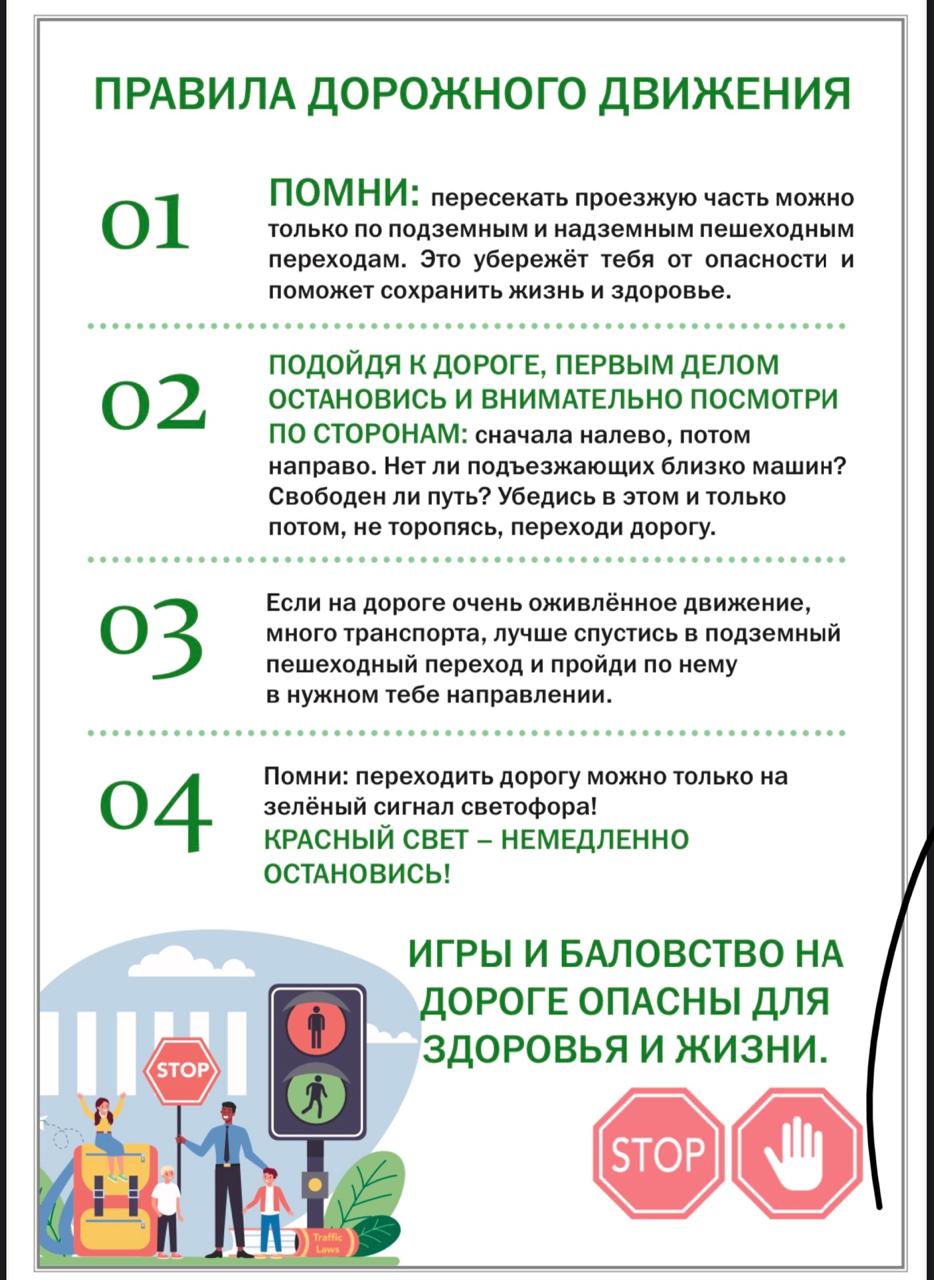 ПРАВИЛА ДОРОЖНОГО ДВИЖЕНИЯ

01

ПОМНИ: пересекать проезжую часть можно только по подземным и надземным пешеходным переходам. Это убережёт тебя от опасности и поможет сохранить жизнь и здоровье.

02

ПОДОЙДЯ К ДОРОГЕ, ПЕРВЫМ ДЕЛОМ ОСТАНОВИСЬ И ВНИМАТЕЛЬНО ПОСМОТРИ ПО СТОРОНАМ: сначала налево, потом направо. Нет ли подъезжающих близко машин? Свободен ли путь? Убедись в этом и только потом, не торопясь, переходи дорогу.

03

Если на дороге очень оживлённое движение, много транспорта, лучше спустись в подземный пешеходный переход и пройди по нему в нужном тебе направлении.

04

Помни: переходить дорогу можно только на зелёный сигнал светофора!
КРАСНЫЙ СВЕТ – НЕМЕДЛЕННО ОСТАНОВИСЬ!

ИГРЫ И БАЛОВСТВО НА ДОРОГЕ ОПАСНЫ ДЛЯ ЗДОРОВЬЯ И ЖИЗНИ.

STOP

Traffic Laws

STOP